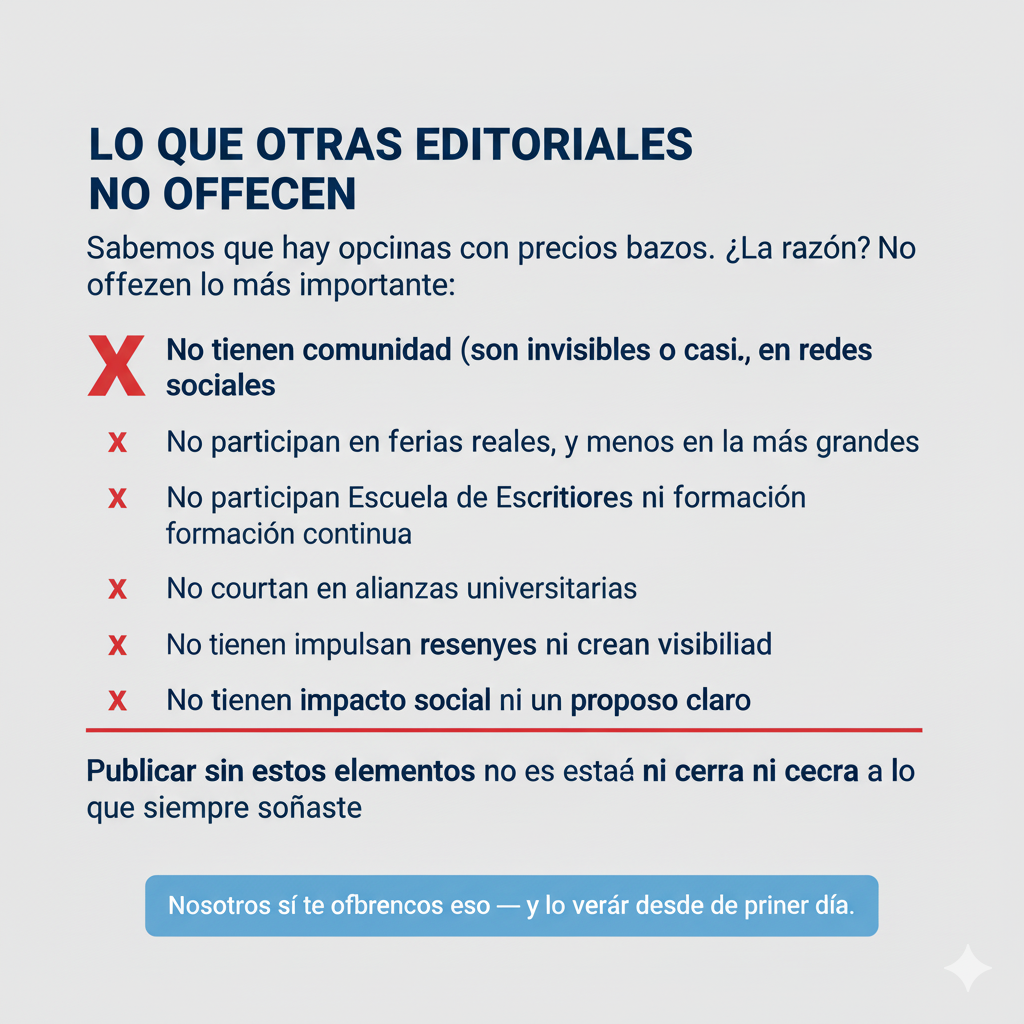 LO QUE OTRAS EDITORIALES NO OFFECEN

Sabemos que hay opcinas con precios bazos. ¿La razón? No offezen lo más importante:

X No tienen comunidad (son invisibles o casi., en redes sociales

x No participan en ferias reales, y menos en la más grandes

x No participan Escuela de Escritiores ni formación formación continua

x No courtan en alianzas universitarias

x No tienen impulsan resenyes ni crean visibiliad

x No tienen impacto social ni un proposo claro

Publicar sin estos elementos no es estaá ni cerra ni cecra a lo que siempre soñaste

Nosotros sí te ofbrencos eso — y lo verár desde de priner día.